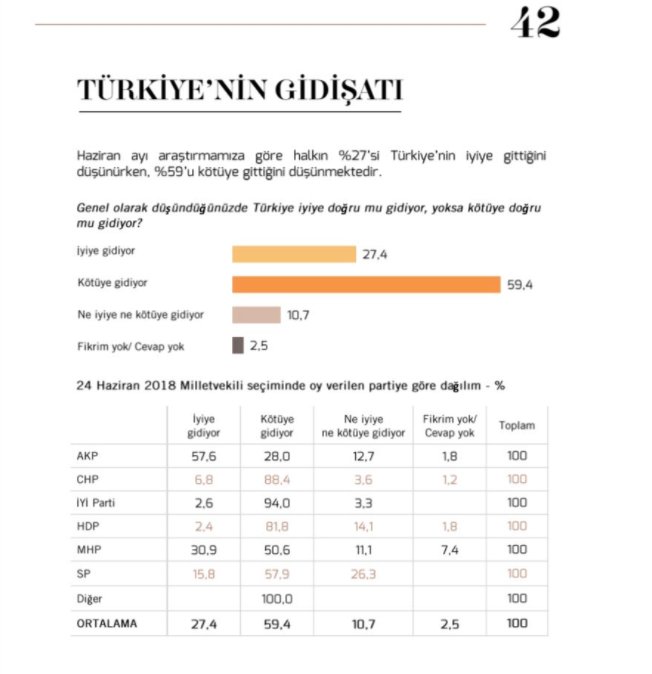 42

TÜRKİYE'NİN GİDİŞATI

Haziran ayı araştırmamıza göre halkın %27'si Türkiye'nin iyiye gittiğini düşünürken, %59'u kötüye gittiğini düşünmektedir.

Genel olarak düşündüğünüzde Türkiye iyiye doğru mu gidiyor, yoksa kötüye doğru mu gidiyor?

İyiye gidiyor 27,4

Kötüye gidiyor 59,4

Ne iyiye ne kötüye gidiyor 10,7

Fikrim yok/ Cevap yok 2,5

24 Haziran 2018 Milletvekili seçiminde oy verilen partiye göre dağılım - %

| | İyiye gidiyor | Kötüye gidiyor | Ne iyiye ne kötüye gidiyor | Fikrim yok/ Cevap yok | Toplam |
|---|---|---|---|---|---|
| AKP | 57,6 | 28,0 | 12,7 | 1,8 | 100 |
| CHP | 6,8 | 88,4 | 3,6 | 1,2 | 100 |
| İYİ Parti | 2,6 | 94,0 | 3,3 | | 100 |
| HDP | 2,4 | 81,8 | 14,1 | 1,8 | 100 |
| MHP | 30,9 | 50,6 | 11,1 | 7,4 | 100 |
| SP | 15,8 | 57,9 | 26,3 | | 100 |
| Diğer | | 100,0 | | | 100 |
| ORTALAMA | 27,4 | 59,4 | 10,7 | 2,5 | 100 |